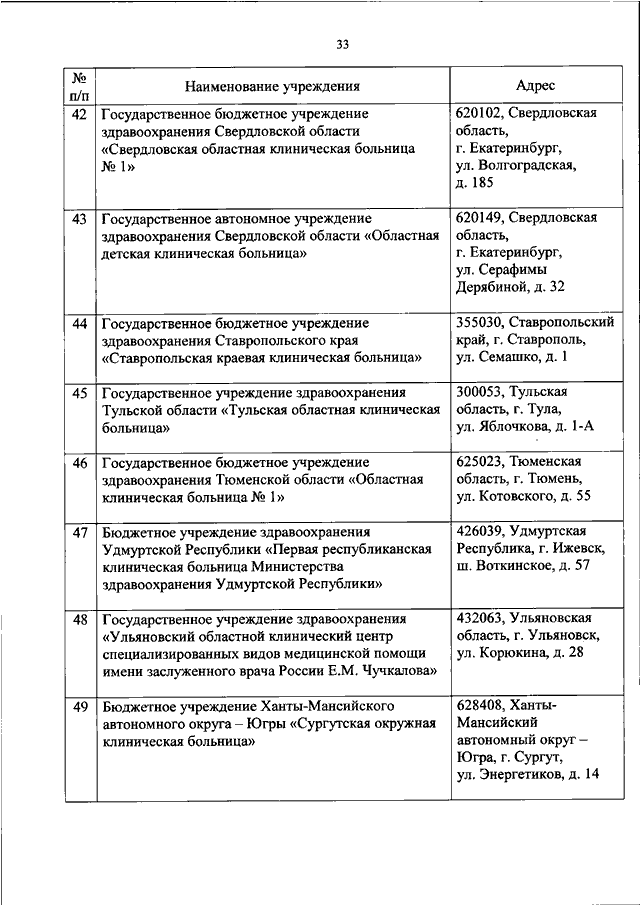 33

| № п/п | Наименование учреждения | Адрес |
|---|---|---|
| 42 | Государственное бюджетное учреждение здравоохранения Свердловской области «Свердловская областная клиническая больница № 1» | 620102, Свердловская область, г. Екатеринбург, ул. Волгоградская, д. 185 |
| 43 | Государственное автономное учреждение здравоохранения Свердловской области «Областная детская клиническая больница» | 620149, Свердловская область, г. Екатеринбург, ул. Серафимы Дерябиной, д. 32 |
| 44 | Государственное бюджетное учреждение здравоохранения Ставропольского края «Ставропольская краевая клиническая больница» | 355030, Ставропольский край, г. Ставрополь, ул. Семашко, д. 1 |
| 45 | Государственное учреждение здравоохранения Тульской области «Тульская областная клиническая больница» | 300053, Тульская область, г. Тула, ул. Яблочкова, д. 1-А |
| 46 | Государственное бюджетное учреждение здравоохранения Тюменской области «Областная клиническая больница № 1» | 625023, Тюменская область, г. Тюмень, ул. Котовского, д. 55 |
| 47 | Бюджетное учреждение здравоохранения Удмуртской Республики «Первая республиканская клиническая больница Министерства здравоохранения Удмуртской Республики» | 426039, Удмуртская Республика, г. Ижевск, ш. Воткинское, д. 57 |
| 48 | Государственное учреждение здравоохранения «Ульяновский областной клинический центр специализированных видов медицинской помощи имени заслуженного врача России Е.М. Чучкалова» | 432063, Ульяновская область, г. Ульяновск, ул. Корюкина, д. 28 |
| 49 | Бюджетное учреждение Ханты-Мансийского автономного округа – Югры «Сургутская окружная клиническая больница» | 628408, Ханты-Мансийский автономный округ – Югра, г. Сургут, ул. Энергетиков, д. 14 |